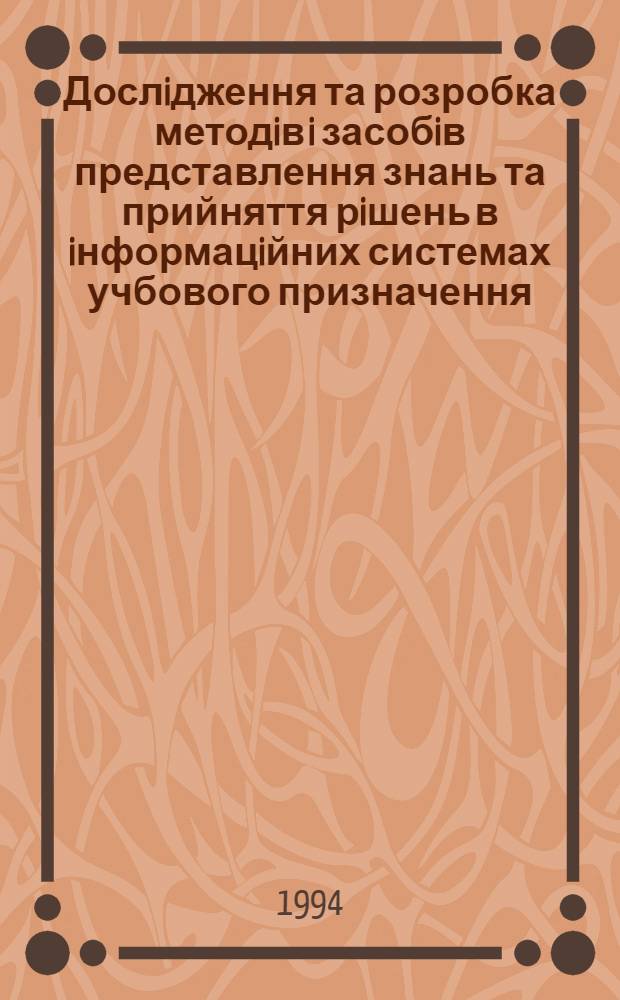 Дослідження та розробка методів і засобів представлення знань та прийняття рішень в інформаційних системах учбового призначення

1994